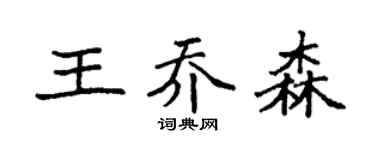 王乔森
词典网